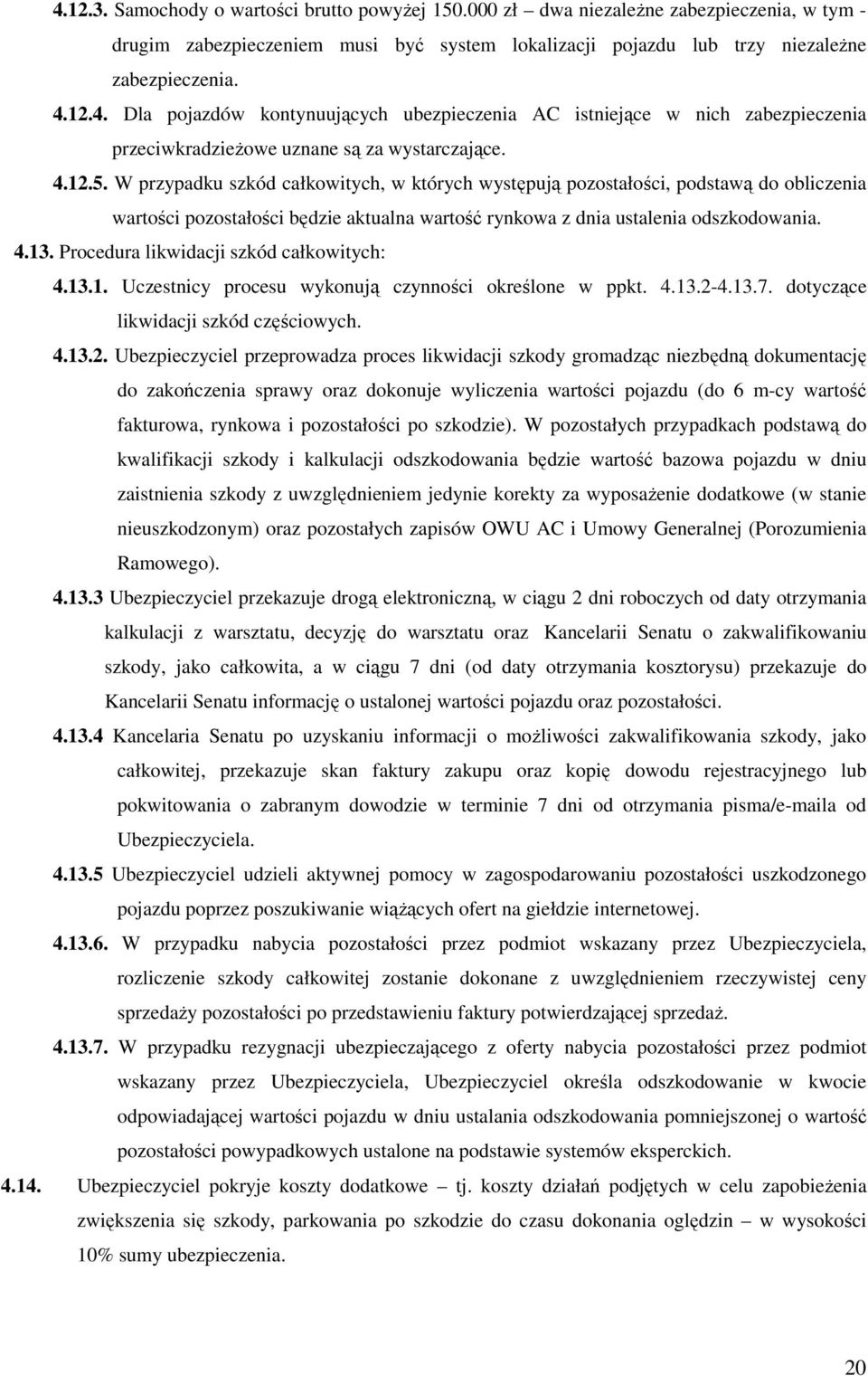 4.12.3. Samochody o wartości brutto powyżej 150.000 zł – dwa niezależne zabezpieczenia, w tym - drugim zabezpieczeniem musi być system lokalizacji pojazdu lub trzy niezależne zabezpieczenia.

4.12.4. Dla pojazdów kontynuujących ubezpieczenia AC istniejące w nich zabezpieczenia przeciwkradzieżowe uznane są za wystarczające.

4.12.5. W przypadku szkód całkowitych, w których występują pozostałości, podstawą do obliczenia wartości pozostałości będzie aktualna wartość rynkowa z dnia ustalenia odszkodowania.

4.13. Procedura likwidacji szkód całkowitych:

4.13.1. Uczestnicy procesu wykonują czynności określone w ppkt. 4.13.2-4.13.7. dotyczące likwidacji szkód częściowych.

4.13.2. Ubezpieczyciel przeprowadza proces likwidacji szkody gromadząc niezbędną dokumentację do zakończenia sprawy oraz dokonuje wyliczenia wartości pojazdu (do 6 m-cy wartość fakturowa, rynkowa i pozostałości po szkodzie). W pozostałych przypadkach podstawą do kwalifikacji szkody i kalkulacji odszkodowania będzie wartość bazowa pojazdu w dniu zaistnienia szkody z uwzględnieniem jedynie korekty za wyposażenie dodatkowe (w stanie nieuszkodzonym) oraz pozostałych zapisów OWU AC i Umowy Generalnej (Porozumienia Ramowego).

4.13.3 Ubezpieczyciel przekazuje drogą elektroniczną, w ciągu 2 dni roboczych od daty otrzymania kalkulacji z warsztatu, decyzję do warsztatu oraz Kancelarii Senatu o zakwalifikowaniu szkody, jako całkowita, a w ciągu 7 dni (od daty otrzymania kosztorysu) przekazuje do Kancelarii Senatu informację o ustalonej wartości pojazdu oraz pozostałości.

4.13.4 Kancelaria Senatu po uzyskaniu informacji o możliwości zakwalifikowania szkody, jako całkowitej, przekazuje skan faktury zakupu oraz kopię dowodu rejestracyjnego lub pokwitowania o zabranym dowodzie w terminie 7 dni od otrzymania pisma/e-maila od Ubezpieczyciela.

4.13.5 Ubezpieczyciel udzieli aktywnej pomocy w zagospodarowaniu pozostałości uszkodzonego pojazdu poprzez poszukiwanie wiążących ofert na giełdzie internetowej.

4.13.6. W przypadku nabycia pozostałości przez podmiot wskazany przez Ubezpieczyciela, rozliczenie szkody całkowitej zostanie dokonane z uwzględnieniem rzeczywistej ceny sprzedaży pozostałości po przedstawieniu faktury potwierdzającej sprzedaż.

4.13.7. W przypadku rezygnacji ubezpieczającego z oferty nabycia pozostałości przez podmiot wskazany przez Ubezpieczyciela, Ubezpieczyciel określa odszkodowanie w kwocie odpowiadającej wartości pojazdu w dniu ustalania odszkodowania pomniejszonej o wartość pozostałości powypadkowych ustalone na podstawie systemów eksperckich.

4.14. Ubezpieczyciel pokryje koszty dodatkowe – tj. koszty działań podjętych w celu zapobieżenia zwiększenia się szkody, parkowania po szkodzie do czasu dokonania oględzin – w wysokości 10% sumy ubezpieczenia.

20